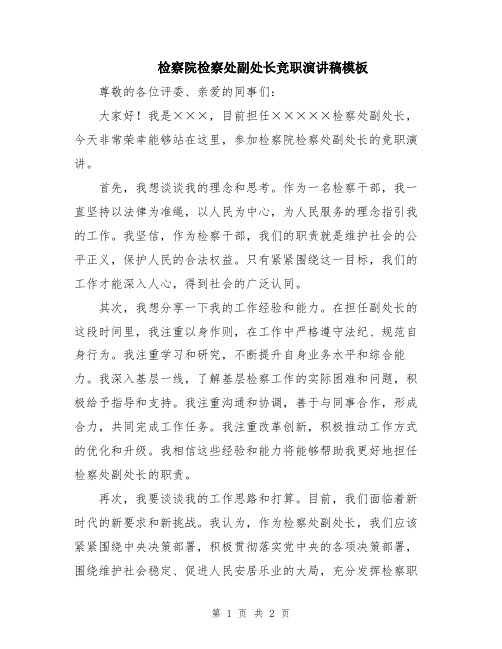 检察院检察处副处长竞职演讲稿模板

尊敬的各位评委、亲爱的同事们:

大家好!我是×××,目前担任×××××检察处副处长,今天非常荣幸能够站在这里,参加检察院检察处副处长的竞职演讲。

首先,我想谈谈我的理念和思考。作为一名检察干部,我一直坚持以法律为准绳,以人民为中心,为人民服务的理念指引我的工作。我坚信,作为检察干部,我们的职责就是维护社会的公平正义,保护人民的合法权益。只有紧紧围绕这一目标,我们的工作才能深入人心,得到社会的广泛认同。

其次,我想分享一下我的工作经验和能力。在担任副处长的这段时间里,我注重以身作则,在工作中严格遵守法纪、规范自身行为。我注重学习和研究,不断提升自身业务水平和综合能力。我深入基层一线,了解基层检察工作的实际困难和问题,积极给予指导和支持。我注重沟通和协调,善于与同事合作,形成合力,共同完成工作任务。我注重改革创新,积极推动工作方式的优化和升级。我相信这些经验和能力将能够帮助我更好地担任检察处副处长的职责。

再次,我要谈谈我的工作思路和打算。目前,我们面临着新时代的新要求和新挑战。我认为,作为检察处副处长,我们应该紧紧围绕中央决策部署,积极贯彻落实党中央的各项决策部署,围绕维护社会稳定、促进人民安居乐业的大局,充分发挥检察职

第 1 页 共 2 页